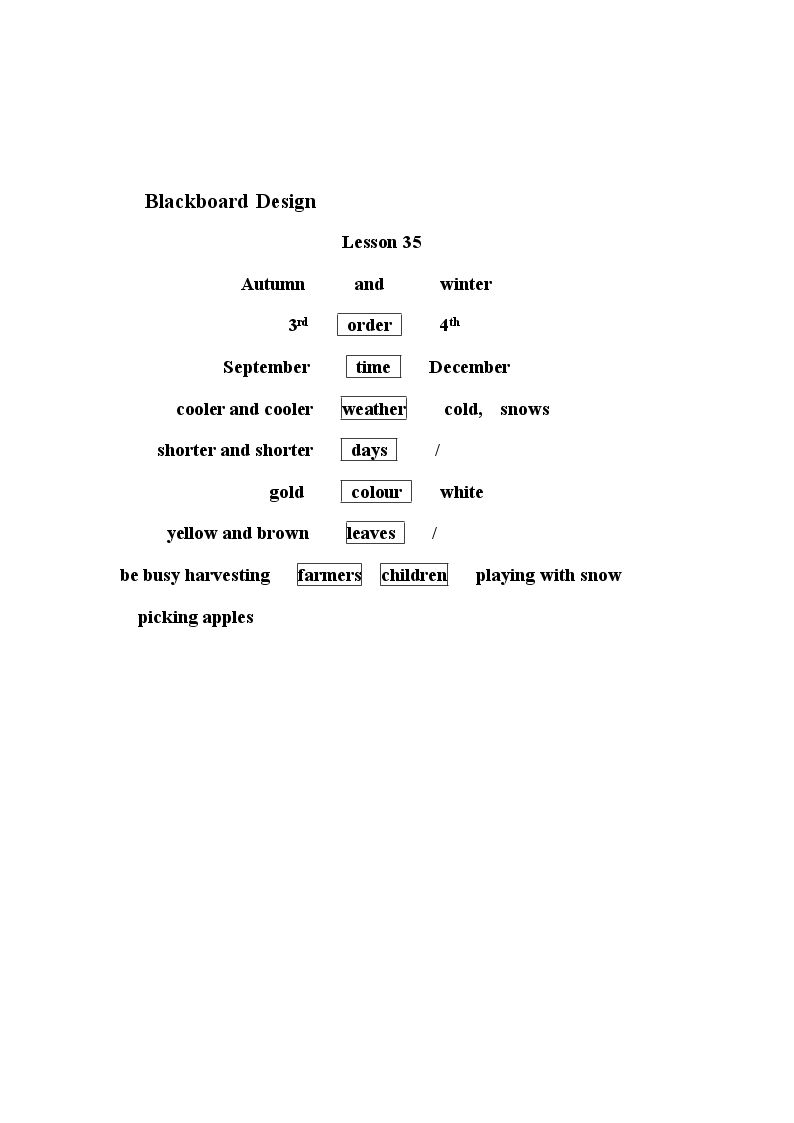 Blackboard Design

Lesson 35

Autumn and winter

3rd order 4th

September time December

cooler and cooler weather cold, snows

shorter and shorter days /

gold colour white

yellow and brown leaves /

be busy harvesting farmers children playing with snow

picking apples